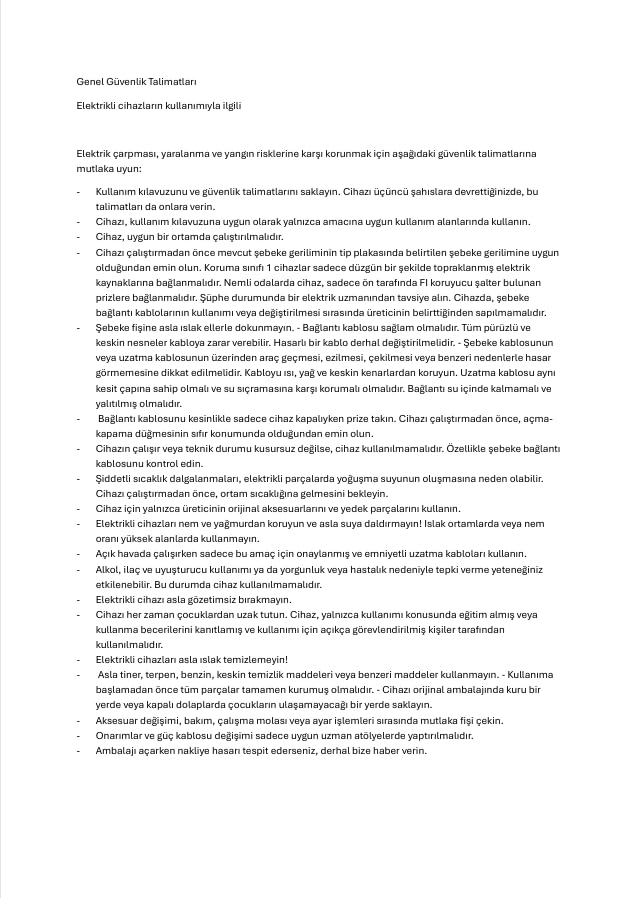 Genel Güvenlik Talimatları

Elektrikli cihazların kullanımıyla ilgili

Elektrik çarpması, yaralanma ve yangın risklerine karşı korunmak için aşağıdaki güvenlik talimatlarına mutlaka uyun:

- Kullanım kılavuzunu ve güvenlik talimatlarını saklayın. Cihazı üçüncü şahıslara devrettiğinizde, bu talimatları da onlara verin.
- Cihazı, kullanım kılavuzuna uygun olarak yalnızca amacına uygun kullanım alanlarında kullanın.
- Cihaz, uygun bir ortamda çalıştırılmalıdır.
- Cihazı çalıştırmadan önce mevcut şebeke geriliminin tip plakasında belirtilen şebeke gerilimine uygun olduğundan emin olun. Koruma sınıfı 1 cihazlar sadece düzgün bir şekilde topraklanmış elektrik kaynaklarına bağlanmalıdır. Nemli odalarda cihaz, sadece ön tarafında FI koruyucu şalter bulunan prizlere bağlanmalıdır. Şüphe durumunda bir elektrik uzmanından tavsiye alın. Cihazda, şebeke bağlantı kablolarının kullanımı veya değiştirilmesi sırasında üreticinin belirttiğinden sapılmamalıdır.
- Şebeke fişine asla ıslak ellerle dokunmayın. - Bağlantı kablosu sağlam olmalıdır. Tüm pürüzlü ve keskin nesneler kabloya zarar verebilir. Hasarlı bir kablo derhal değiştirilmelidir. - Şebeke kablosunun veya uzatma kablosunun üzerinden araç geçmesi, ezilmesi, çekilmesi veya benzeri nedenlerle hasar görmemesine dikkat edilmelidir. Kabloyu ısı, yağ ve keskin kenarlardan koruyun. Uzatma kablosu aynı kesit çapına sahip olmalı ve su sıçramasına karşı korumalı olmalıdır. Bağlantı su içinde kalmamalı ve yalıtılmış olmalıdır.
- Bağlantı kablosunu kesinlikle sadece cihaz kapalıyken prize takın. Cihazı çalıştırmadan önce, açma-kapama düğmesinin sıfır konumunda olduğundan emin olun.
- Cihazın çalışır veya teknik durumu kusursuz değilse, cihaz kullanılmamalıdır. Özellikle şebeke bağlantı kablosunu kontrol edin.
- Şiddetli sıcaklık dalgalanmaları, elektrikli parçalarda yoğuşma suyunun oluşmasına neden olabilir. Cihazı çalıştırmadan önce, ortam sıcaklığına gelmesini bekleyin.
- Cihaz için yalnızca üreticinin orijinal aksesuarlarını ve yedek parçalarını kullanın.
- Elektrikli cihazları nem ve yağmurdan koruyun ve asla suya daldırmayın! Islak ortamlarda veya nem oranı yüksek alanlarda kullanmayın.
- Açık havada çalışırken sadece bu amaç için onaylanmış ve emniyetli uzatma kabloları kullanın.
- Alkol, ilaç ve uyuşturucu kullanımı ya da yorgunluk veya hastalık nedeniyle tepki verme yeteneğiniz etkilenebilir. Bu durumda cihaz kullanılmamalıdır.
- Elektrikli cihazı asla gözetimsiz bırakmayın.
- Cihazı her zaman çocuklardan uzak tutun. Cihaz, yalnızca kullanımı konusunda eğitim almış veya kullanma becerilerini kanıtlamış ve kullanımı için açıkça görevlendirilmiş kişiler tarafından kullanılmalıdır.
- Elektrikli cihazları asla ıslak temizlemeyin!
- Asla tiner, terpen, benzin, keskin temizlik maddeleri veya benzeri maddeler kullanmayın. - Kullanıma başlamadan önce tüm parçalar tamamen kurumuş olmalıdır. - Cihazı orijinal ambalajında kuru bir yerde veya kapalı dolaplarda çocukların ulaşamayacağı bir yerde saklayın.
- Aksesuar değişimi, bakım, çalışma molası veya ayar işlemleri sırasında mutlaka fişi çekin.
- Onarımlar ve güç kablosu değişimi sadece uygun uzman atölyelerde yaptırılmalıdır.
- Ambalajı açarken nakliye hasarı tespit ederseniz, derhal bize haber verin.